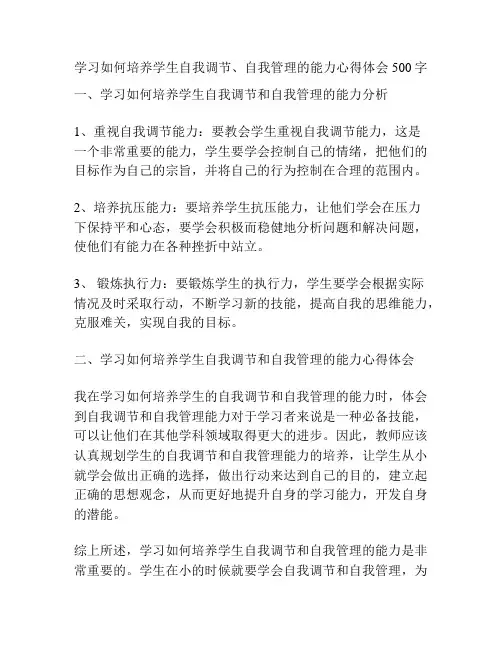 学习如何培养学生自我调节、自我管理的能力心得体会 500 字
一、学习如何培养学生自我调节和自我管理的能力分析

1、重视自我调节能力：要教会学生重视自我调节能力，这是一个非常重要的能力，学生要学会控制自己的情绪，把他们的目标作为自己的宗旨，并将自己的行为控制在合理的范围内。

2、培养抗压能力：要培养学生抗压能力，让他们学会在压力下保持平和心态，要学会积极而稳健地分析问题和解决问题，使他们有能力在各种挫折中站立。

3、 锻炼执行力：要锻炼学生的执行力，学生要学会根据实际情况及时采取行动，不断学习新的技能，提高自我的思维能力，克服难关，实现自我的目标。

二、学习如何培养学生自我调节和自我管理的能力心得体会

我在学习如何培养学生的自我调节和自我管理的能力时，体会到自我调节和自我管理能力对于学习者来说是一种必备技能，可以让他们在其他学科领域取得更大的进步。因此，教师应该认真规划学生的自我调节和自我管理能力的培养，让学生从小就学会做出正确的选择，做出行动来达到自己的目的，建立起正确的思想观念，从而更好地提升自身的学习能力，开发自身的潜能。

综上所述，学习如何培养学生自我调节和自我管理的能力是非常重要的。学生在小的时候就要学会自我调节和自我管理，为